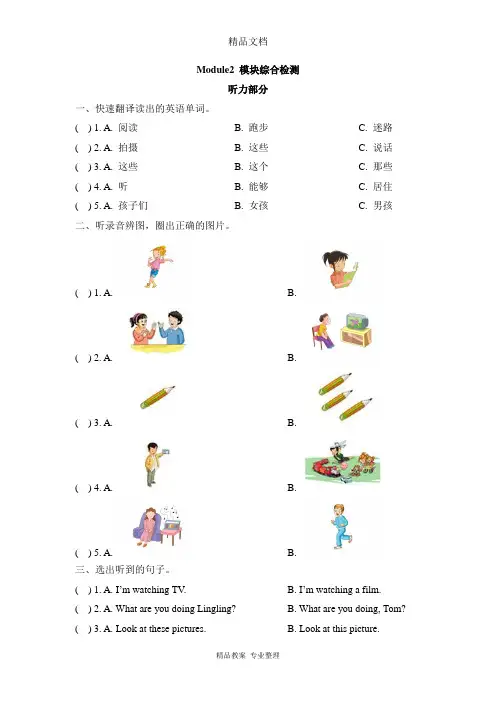 精品文档

Module2 模块综合检测

听力部分

一、快速翻译读出的英语单词。

( ) 1. A. 阅读　　B. 跑步　　C. 迷路

( ) 2. A. 拍摄　　B. 这些　　C. 说话

( ) 3. A. 这些　　B. 这个　　C. 那些

( ) 4. A. 听　　B. 能够　　C. 居住

( ) 5. A. 孩子们　　B. 女孩　　C. 男孩

二、听录音辨图，圈出正确的图片。

( ) 1. A.　　B.

( ) 2. A.　　B.

( ) 3. A.　　B.

( ) 4. A.　　B.

( ) 5. A.　　B.

三、选出听到的句子。

( ) 1. A. I'm watching TV.　　B. I'm watching a film.

( ) 2. A. What are you doing Lingling?　　B. What are you doing, Tom?

( ) 3. A. Look at these pictures.　　B. Look at this picture.

精品教案 专业整理